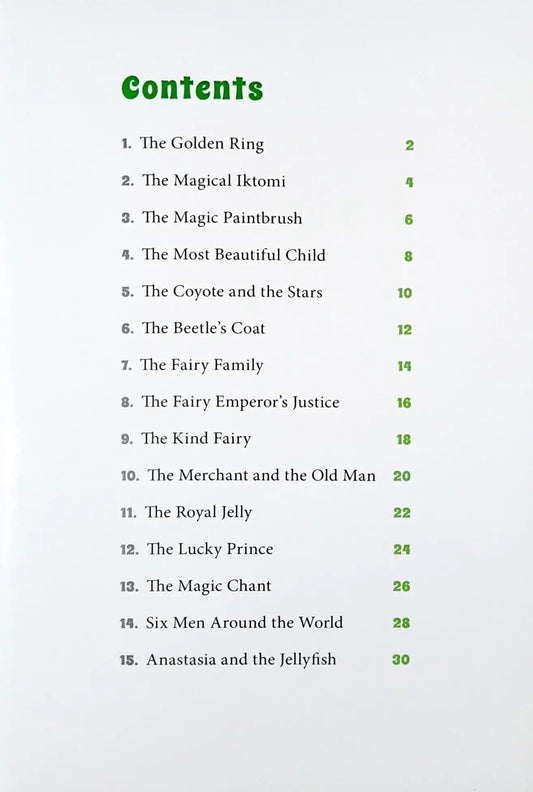 Contents

1. The Golden Ring 2

2. The Magical Iktomi 4

3. The Magic Paintbrush 6

4. The Most Beautiful Child 8

5. The Coyote and the Stars 10

6. The Beetle's Coat 12

7. The Fairy Family 14

8. The Fairy Emperor's Justice 16

9. The Kind Fairy 18

10. The Merchant and the Old Man 20

11. The Royal Jelly 22

12. The Lucky Prince 24

13. The Magic Chant 26

14. Six Men Around the World 28

15. Anastasia and the Jellyfish 30